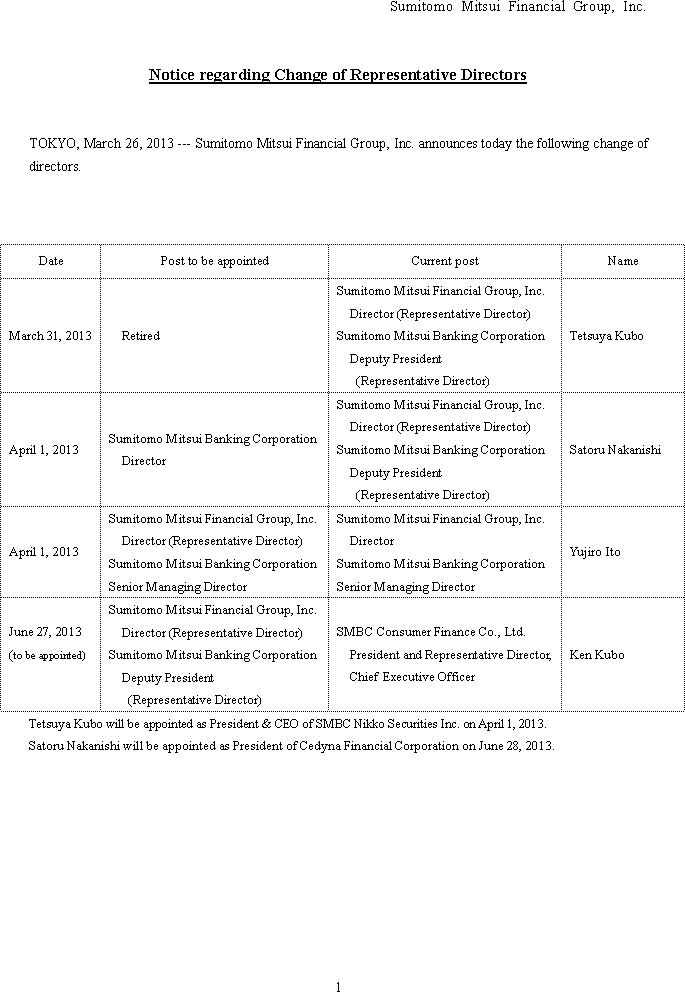 Sumitomo Mitsui Financial Group, Inc.

Notice regarding Change of Representative Directors

TOKYO, March 26, 2013 --- Sumitomo Mitsui Financial Group, Inc. announces today the following change of directors.

| Date | Post to be appointed | Current post | Name |
|---|---|---|---|
| March 31, 2013 | Retired | Sumitomo Mitsui Financial Group, Inc. Director (Representative Director) Sumitomo Mitsui Banking Corporation Deputy President (Representative Director) | Tetsuya Kubo |
| April 1, 2013 | Sumitomo Mitsui Banking Corporation Director | Sumitomo Mitsui Financial Group, Inc. Director (Representative Director) Sumitomo Mitsui Banking Corporation Deputy President (Representative Director) | Satoru Nakanishi |
| April 1, 2013 | Sumitomo Mitsui Financial Group, Inc. Director (Representative Director) Sumitomo Mitsui Banking Corporation Senior Managing Director | Sumitomo Mitsui Financial Group, Inc. Director Sumitomo Mitsui Banking Corporation Senior Managing Director | Yujiro Ito |
| June 27, 2013 (to be appointed) | Sumitomo Mitsui Financial Group, Inc. Director (Representative Director) Sumitomo Mitsui Banking Corporation Deputy President (Representative Director) | SMBC Consumer Finance Co., Ltd. President and Representative Director, Chief Executive Officer | Ken Kubo |

Tetsuya Kubo will be appointed as President & CEO of SMBC Nikko Securities Inc. on April 1, 2013.
Satoru Nakanishi will be appointed as President of Cedyna Financial Corporation on June 28, 2013.

1